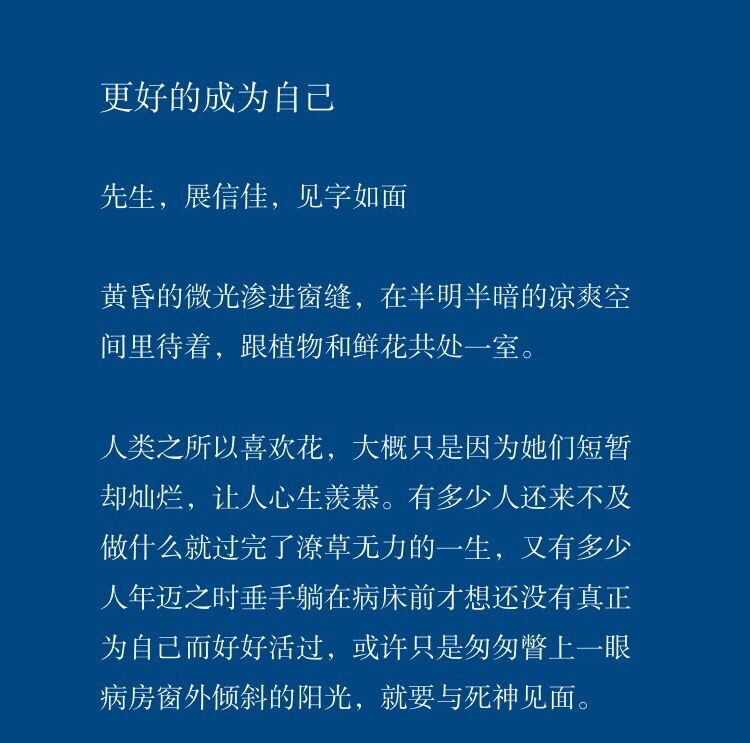 更好的成为自己

先生，展信佳，见字如面

黄昏的微光渗进窗缝，在半明半暗的凉爽空间里待着，跟植物和鲜花共处一室。

人类之所以喜欢花，大概只是因为她们短暂却灿烂，让人心生羡慕。有多少人还来不及做什么就过完了潦草无力的一生，又有多少人年迈之时垂手躺在病床前才想还没有真正为自己而好好活过，或许只是匆匆瞥上一眼病房窗外倾斜的阳光，就要与死神见面。